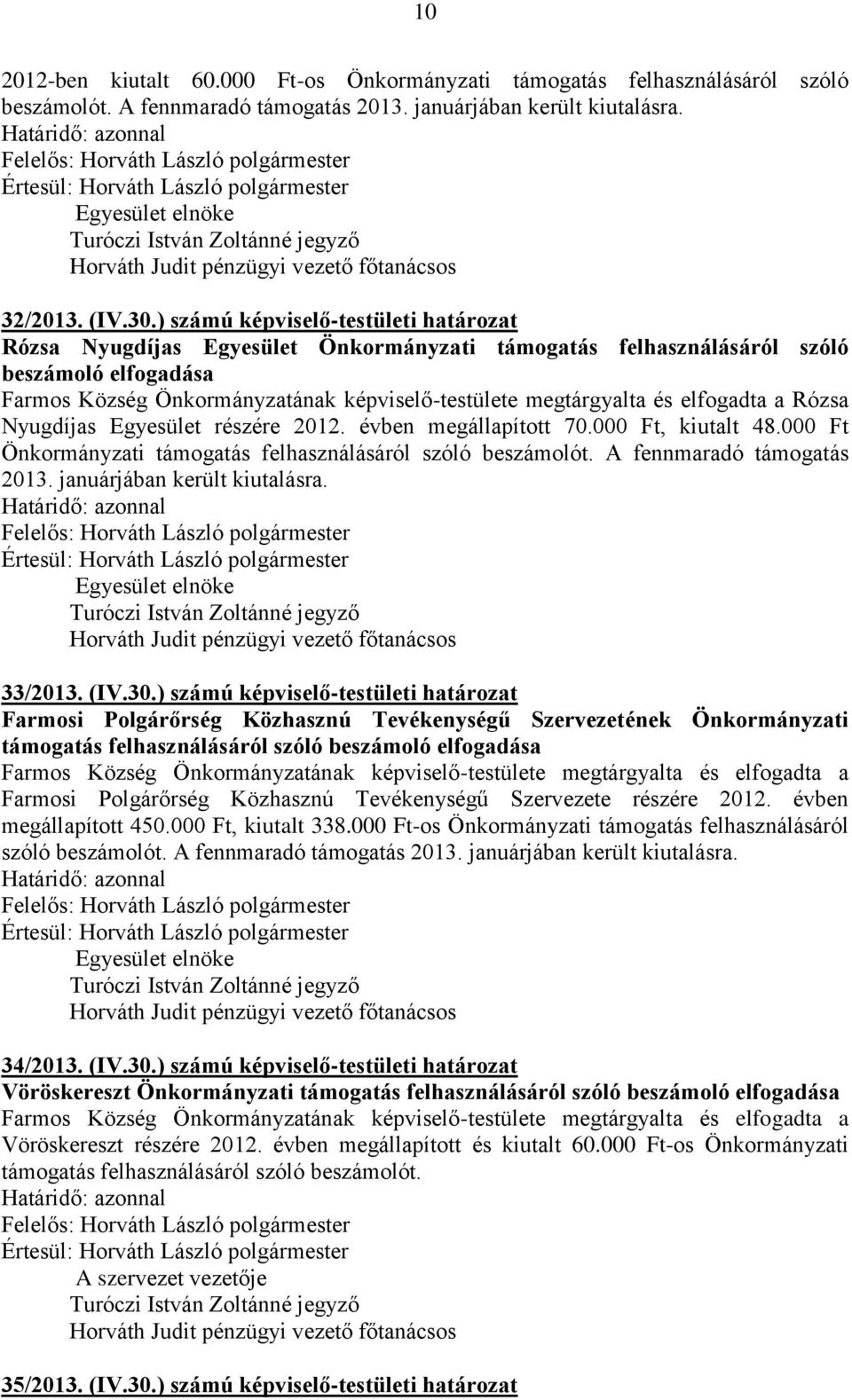 10

2012-ben kiutalt 60.000 Ft-os Önkormányzati támogatás felhasználásáról szóló beszámolót. A fennmaradó támogatás 2013. januárjában került kiutalásra.
Határidő: azonnal
Felelős: Horváth László polgármester
Értesül: Horváth László polgármester
Egyesület elnöke
Turóczi István Zoltánné jegyző
Horváth Judit pénzügyi vezető főtanácsos

32/2013. (IV.30.) számú képviselő-testületi határozat
Rózsa Nyugdíjas Egyesület Önkormányzati támogatás felhasználásáról szóló beszámoló elfogadása
Farmos Község Önkormányzatának képviselő-testülete megtárgyalta és elfogadta a Rózsa Nyugdíjas Egyesület részére 2012. évben megállapított 70.000 Ft, kiutalt 48.000 Ft Önkormányzati támogatás felhasználásáról szóló beszámolót. A fennmaradó támogatás 2013. januárjában került kiutalásra.
Határidő: azonnal
Felelős: Horváth László polgármester
Értesül: Horváth László polgármester
Egyesület elnöke
Turóczi István Zoltánné jegyző
Horváth Judit pénzügyi vezető főtanácsos

33/2013. (IV.30.) számú képviselő-testületi határozat
Farmosi Polgárőrség Közhasznú Tevékenységű Szervezetének Önkormányzati támogatás felhasználásáról szóló beszámoló elfogadása
Farmos Község Önkormányzatának képviselő-testülete megtárgyalta és elfogadta a Farmosi Polgárőrség Közhasznú Tevékenységű Szervezete részére 2012. évben megállapított 450.000 Ft, kiutalt 338.000 Ft-os Önkormányzati támogatás felhasználásáról szóló beszámolót. A fennmaradó támogatás 2013. januárjában került kiutalásra.
Határidő: azonnal
Felelős: Horváth László polgármester
Értesül: Horváth László polgármester
Egyesület elnöke
Turóczi István Zoltánné jegyző
Horváth Judit pénzügyi vezető főtanácsos

34/2013. (IV.30.) számú képviselő-testületi határozat
Vöröskereszt Önkormányzati támogatás felhasználásáról szóló beszámoló elfogadása
Farmos Község Önkormányzatának képviselő-testülete megtárgyalta és elfogadta a Vöröskereszt részére 2012. évben megállapított és kiutalt 60.000 Ft-os Önkormányzati támogatás felhasználásáról szóló beszámolót.
Határidő: azonnal
Felelős: Horváth László polgármester
Értesül: Horváth László polgármester
A szervezet vezetője
Turóczi István Zoltánné jegyző
Horváth Judit pénzügyi vezető főtanácsos

35/2013. (IV.30.) számú képviselő-testületi határozat